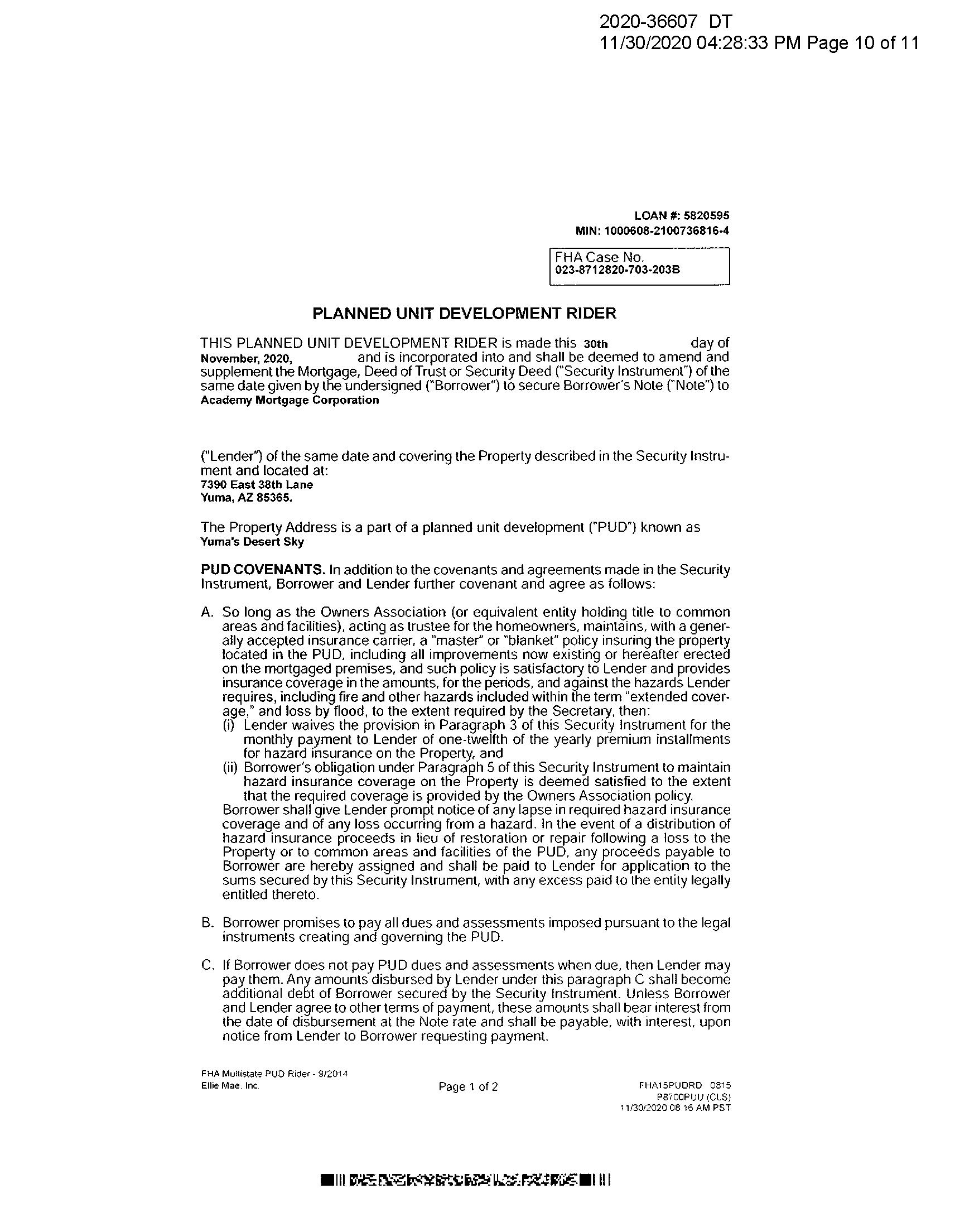 2020-36607 DT
11/30/2020 04:28:33 PM Page 10 of 11

LOAN #: 5820595
MIN: 1000608-2100736816-4

FHA Case No.
023-8712820-703-203B

PLANNED UNIT DEVELOPMENT RIDER

THIS PLANNED UNIT DEVELOPMENT RIDER is made this 30th day of November, 2020, and is incorporated into and shall be deemed to amend and supplement the Mortgage, Deed of Trust or Security Deed ("Security Instrument") of the same date given by the undersigned ("Borrower") to secure Borrower's Note ("Note") to Academy Mortgage Corporation

("Lender") of the same date and covering the Property described in the Security Instrument and located at:
7390 East 38th Lane
Yuma, AZ 85365.

The Property Address is a part of a planned unit development ("PUD") known as Yuma's Desert Sky

PUD COVENANTS. In addition to the covenants and agreements made in the Security Instrument, Borrower and Lender further covenant and agree as follows:

A. So long as the Owners Association (or equivalent entity holding title to common areas and facilities), acting as trustee for the homeowners, maintains, with a generally accepted insurance carrier, a "master" or "blanket" policy insuring the property located in the PUD, including all improvements now existing or hereafter erected on the mortgaged premises, and such policy is satisfactory to Lender and provides insurance coverage in the amounts, for the periods, and against the hazards Lender requires, including fire and other hazards included within the term "extended coverage," and loss by flood, to the extent required by the Secretary, then:
(i) Lender waives the provision in Paragraph 3 of this Security Instrument for the monthly payment to Lender of one-twelfth of the yearly premium installments for hazard insurance on the Property, and
(ii) Borrower's obligation under Paragraph 5 of this Security Instrument to maintain hazard insurance coverage on the Property is deemed satisfied to the extent that the required coverage is provided by the Owners Association policy.
Borrower shall give Lender prompt notice of any lapse in required hazard insurance coverage and of any loss occurring from a hazard. In the event of a distribution of hazard insurance proceeds in lieu of restoration or repair following a loss to the Property or to common areas and facilities of the PUD, any proceeds payable to Borrower are hereby assigned and shall be paid to Lender for application to the sums secured by this Security Instrument, with any excess paid to the entity legally entitled thereto.

B. Borrower promises to pay all dues and assessments imposed pursuant to the legal instruments creating and governing the PUD.

C. If Borrower does not pay PUD dues and assessments when due, then Lender may pay them. Any amounts disbursed by Lender under this paragraph C shall become additional debt of Borrower secured by the Security Instrument. Unless Borrower and Lender agree to other terms of payment, these amounts shall bear interest from the date of disbursement at the Note rate and shall be payable, with interest, upon notice from Lender to Borrower requesting payment.

FHA Multistate PUD Rider - 9/2014
Ellie Mae, Inc.
Page 1 of 2
FHA15PUDRD 0815
P8700PUU (CLS)
11/30/2020 08 16 AM PST